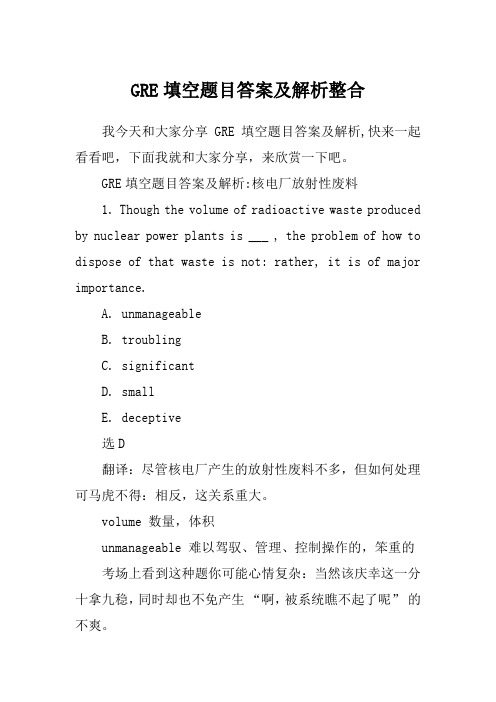 GRE 填空题目答案及解析整合

我今天和大家分享 GRE 填空题目答案及解析,快来一起看看吧，下面我就和大家分享，来欣赏一下吧。

GRE 填空题目答案及解析:核电厂放射性废料

1. Though the volume of radioactive waste produced by nuclear power plants is ___ , the problem of how to dispose of that waste is not: rather, it is of major importance.

A. unmanageable

B. troubling

C. significant

D. small

E. deceptive

选 D

翻译：尽管核电厂产生的放射性废料不多，但如何处理可马虎不得：相反，这关系重大。

volume 数量，体积

unmanageable 难以驾驭、管理、控制操作的，笨重的

考场上看到这种题你可能心情复杂：当然该庆幸这一分十拿九稳，同时却也不免产生 “啊，被系统瞧不起了呢” 的不爽。